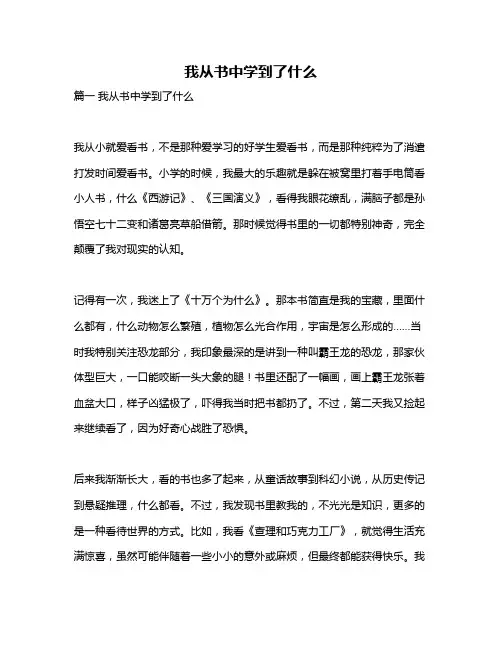 我从书中学到了什么

篇一 我从书中学到了什么

我从小就爱看书，不是那种爱学习的好学生爱看书，而是那种纯粹为了消遣打发时间爱看书。小学的时候，我最大的乐趣就是躲在被窝里打着手电筒看小人书，什么《西游记》、《三国演义》，看得我眼花缭乱，满脑子都是孙悟空七十二变和诸葛亮草船借箭。那时候觉得书里的一切都特别神奇，完全颠覆了我对现实的认知。

记得有一次，我迷上了《十万个为什么》。那本书简直是我的宝藏，里面什么都有，什么动物怎么繁殖，植物怎么光合作用，宇宙是怎么形成的......当时我特别关注恐龙部分，我印象最深的是讲到一种叫霸王龙的恐龙，那家伙体型巨大，一口能咬断一头大象的腿！书里还配了一幅画，画上霸王龙张着血盆大口，样子凶猛极了，吓得我当时把书都扔了。不过，第二天我又捡起来继续看了，因为好奇心战胜了恐惧。

后来我渐渐长大，看的书也多了起来，从童话故事到科幻小说，从历史传记到悬疑推理，什么都看。不过，我发现书里教我的，不光光是知识，更多的是一种看待世界的方式。比如，我看《查理和巧克力工厂》，就觉得生活充满惊喜，虽然可能伴随着一些小小的意外或麻烦，但最终都能获得快乐。我